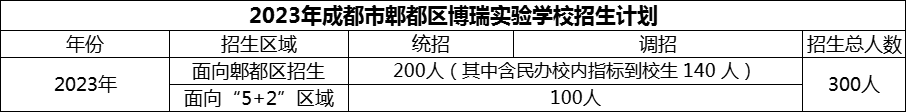 2023年成都市郫都区博瑞实验学校招生计划

| 年份 | 招生区域 | 统招 | 调招 | 招生总人数 |
|---|---|---|---|---|
| 2023年 | 面向郫都区招生 | 200人（其中含民办校内指标到校生 140 人） | | 300人 |
| | 面向“5+2”区域 | 100人 | | |